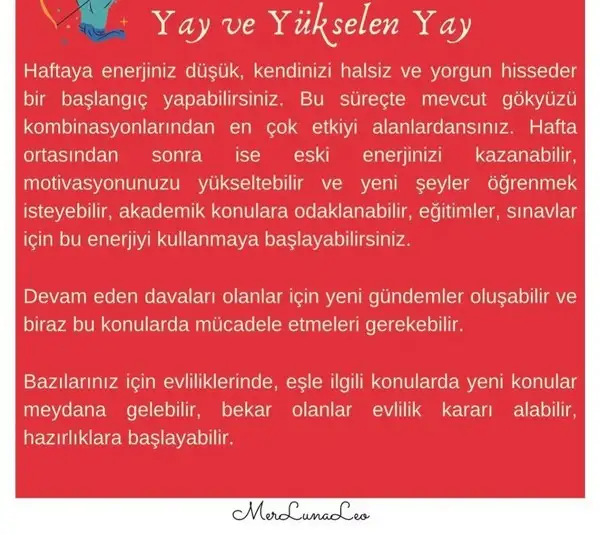 Yay ve Yükselen Yay

Haftaya enerjiniz düşük, kendinizi halsiz ve yorgun hisseder bir başlangıç yapabilirsiniz. Bu süreçte mevcut gökyüzü kombinasyonlarından en çok etkiyi alanlardansınız. Hafta ortasından sonra ise eski enerjinizi kazanabilir, motivasyonunuzu yükseltebilir ve yeni şeyler öğrenmek isteyebilir, akademik konulara odaklanabilir, eğitimler, sınavlar için bu enerjiyi kullanmaya başlayabilirsiniz.

Devam eden davaları olanlar için yeni gündemler oluşabilir ve biraz bu konularda mücadele etmeleri gerekebilir.

Bazılarınız için evliliklerinde, eşle ilgili konularda yeni konular meydana gelebilir, bekar olanlar evlilik kararı alabilir, hazırlıklara başlayabilir.

MerLunaLeo